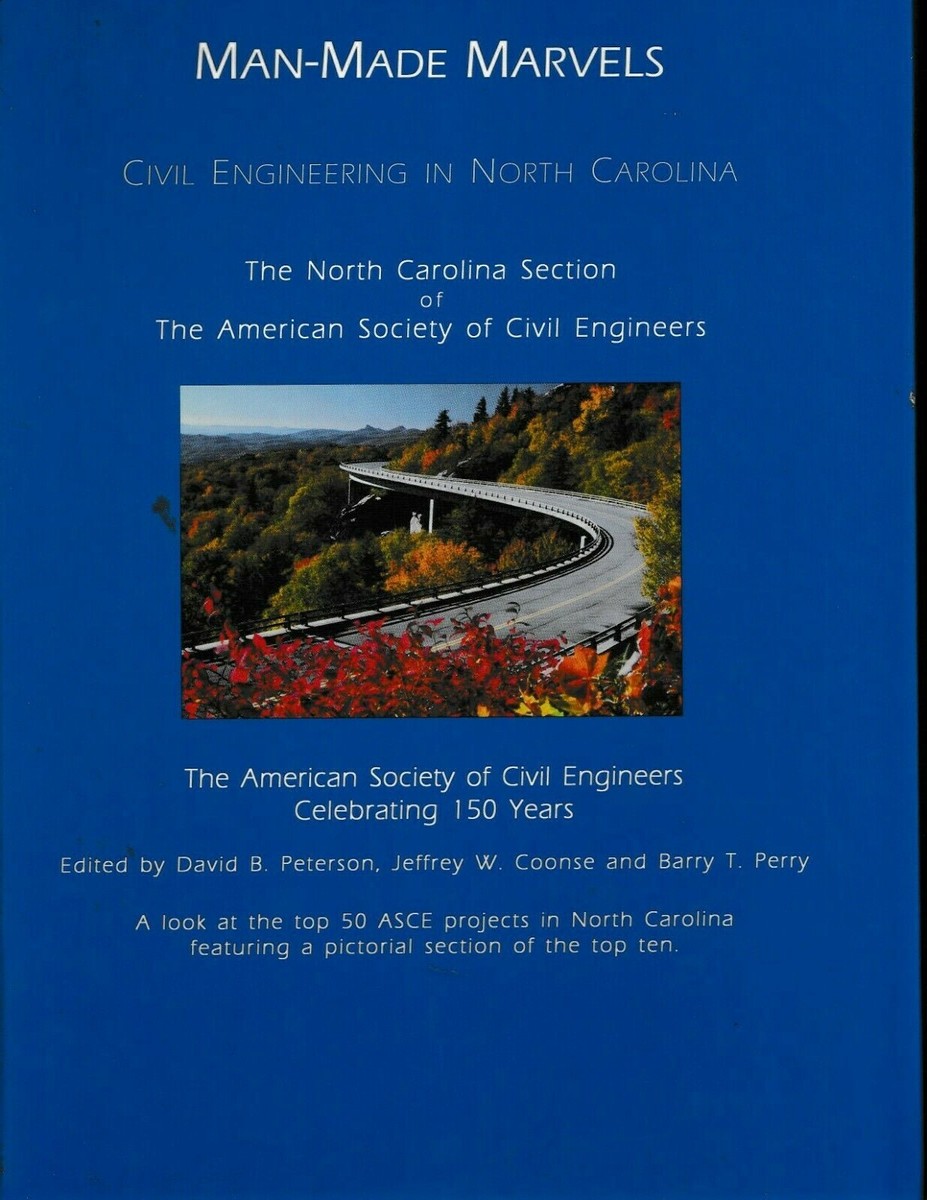 MAN-MADE MARVELS

CIVIL ENGINEERING IN NORTH CAROLINA

The North Carolina Section
of
The American Society of Civil Engineers

The American Society of Civil Engineers
Celebrating 150 Years

Edited by David B. Peterson, Jeffrey W. Coonse and Barry T. Perry

A look at the top 50 ASCE projects in North Carolina featuring a pictorial section of the top ten.